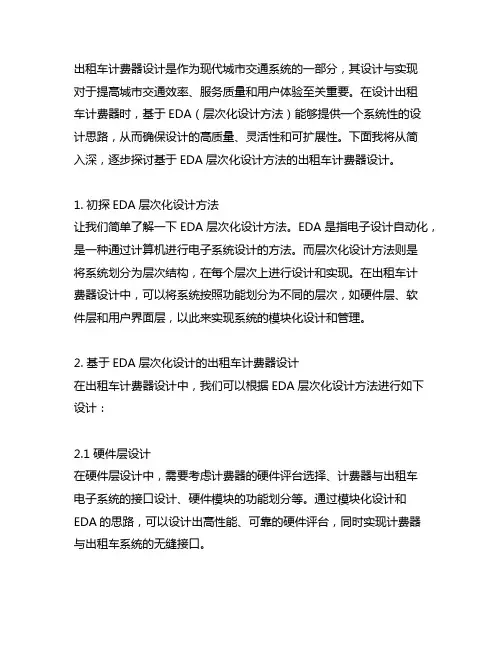 出租车计费器设计是作为现代城市交通系统的一部分，其设计与实现对于提高城市交通效率、服务质量和用户体验至关重要。在设计出租车计费器时，基于 EDA（层次化设计方法）能够提供一个系统性的设计思路，从而确保设计的高质量、灵活性和可扩展性。下面我将从简入深，逐步探讨基于 EDA 层次化设计方法的出租车计费器设计。

1. 初探 EDA 层次化设计方法
让我们简单了解一下 EDA 层次化设计方法。EDA 是指电子设计自动化，是一种通过计算机进行电子系统设计的方法。而层次化设计方法则是将系统划分为层次结构，在每个层次上进行设计和实现。在出租车计费器设计中，可以将系统按照功能划分为不同的层次，如硬件层、软件层和用户界面层，以此来实现系统的模块化设计和管理。

2. 基于 EDA 层次化设计的出租车计费器设计
在出租车计费器设计中，我们可以根据 EDA 层次化设计方法进行如下设计：

2.1 硬件层设计
在硬件层设计中，需要考虑计费器的硬件评台选择、计费器与出租车电子系统的接口设计、硬件模块的功能划分等。通过模块化设计和 EDA 的思路，可以设计出高性能、可靠的硬件评台，同时实现计费器与出租车系统的无缝接口。